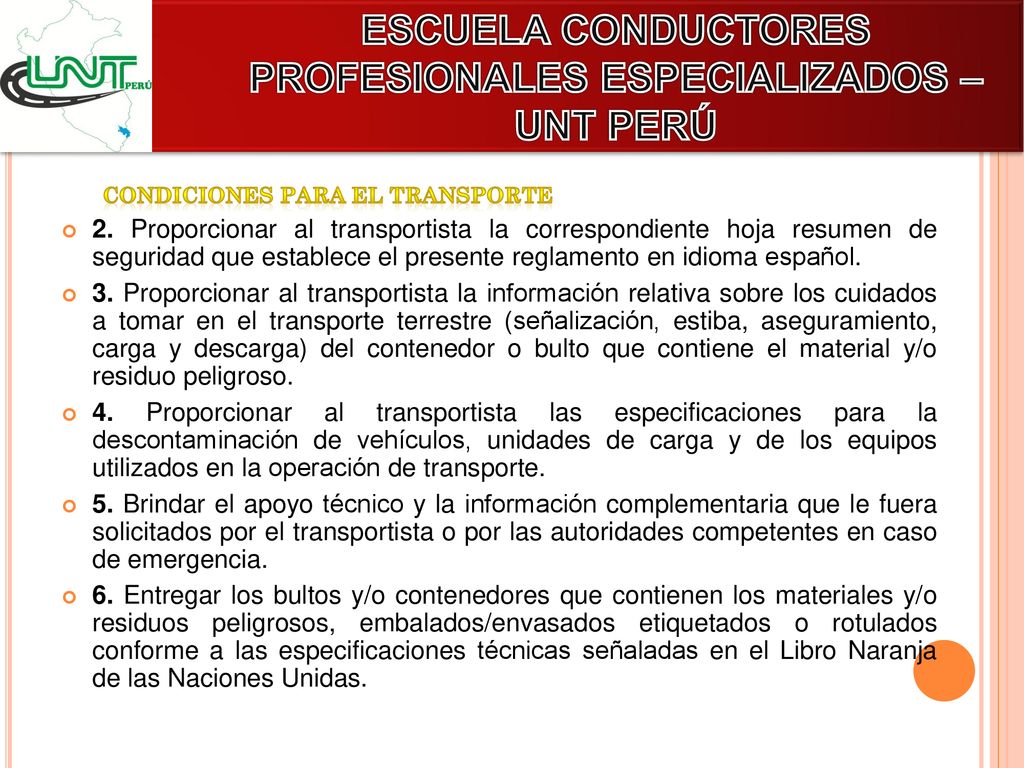 UNT PERÚ

ESCUELA CONDUCTORES PROFESIONALES ESPECIALIZADOS – UNT PERÚ

CONDICIONES PARA EL TRANSPORTE

2. Proporcionar al transportista la correspondiente hoja resumen de seguridad que establece el presente reglamento en idioma español.

3. Proporcionar al transportista la información relativa sobre los cuidados a tomar en el transporte terrestre (señalización, estiba, aseguramiento, carga y descarga) del contenedor o bulto que contiene el material y/o residuo peligroso.

4. Proporcionar al transportista las especificaciones para la descontaminación de vehículos, unidades de carga y de los equipos utilizados en la operación de transporte.

5. Brindar el apoyo técnico y la información complementaria que le fuera solicitados por el transportista o por las autoridades competentes en caso de emergencia.

6. Entregar los bultos y/o contenedores que contienen los materiales y/o residuos peligrosos, embalados/envasados etiquetados o rotulados conforme a las especificaciones técnicas señaladas en el Libro Naranja de las Naciones Unidas.